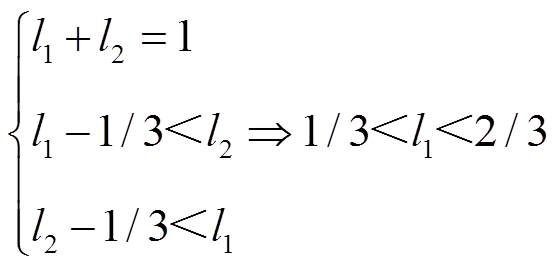 $\begin{cases} l_1 + l_2 = 1 \\ l_1 - 1/3 < l_2 \Rightarrow 1/3 < l_1 < 2/3 \\ l_2 - 1/3 < l_1 \end{cases}$